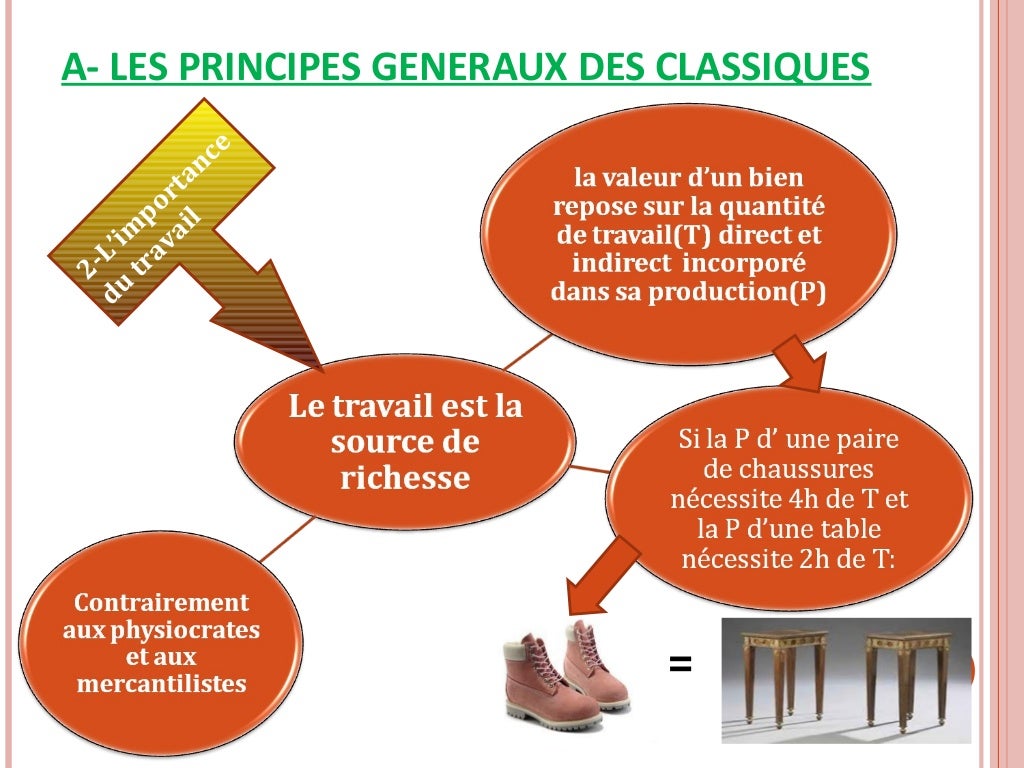 A- LES PRINCIPES GENERAUX DES CLASSIQUES

2-L'importance du travail

la valeur d'un bien repose sur la quantité de travail(T) direct et indirect incorporé dans sa production(P)

Le travail est la source de richesse

Si la P d' une paire de chaussures nécessite 4h de T et la P d'une table nécessite 2h de T:

Contrairement aux physiocrates et aux mercantilistes

=